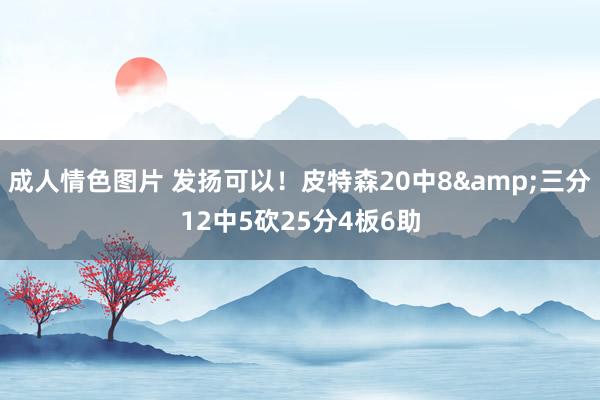 成人情色图片 发扬可以！皮特森20中8&amp;三分12中5砍25分4板6助